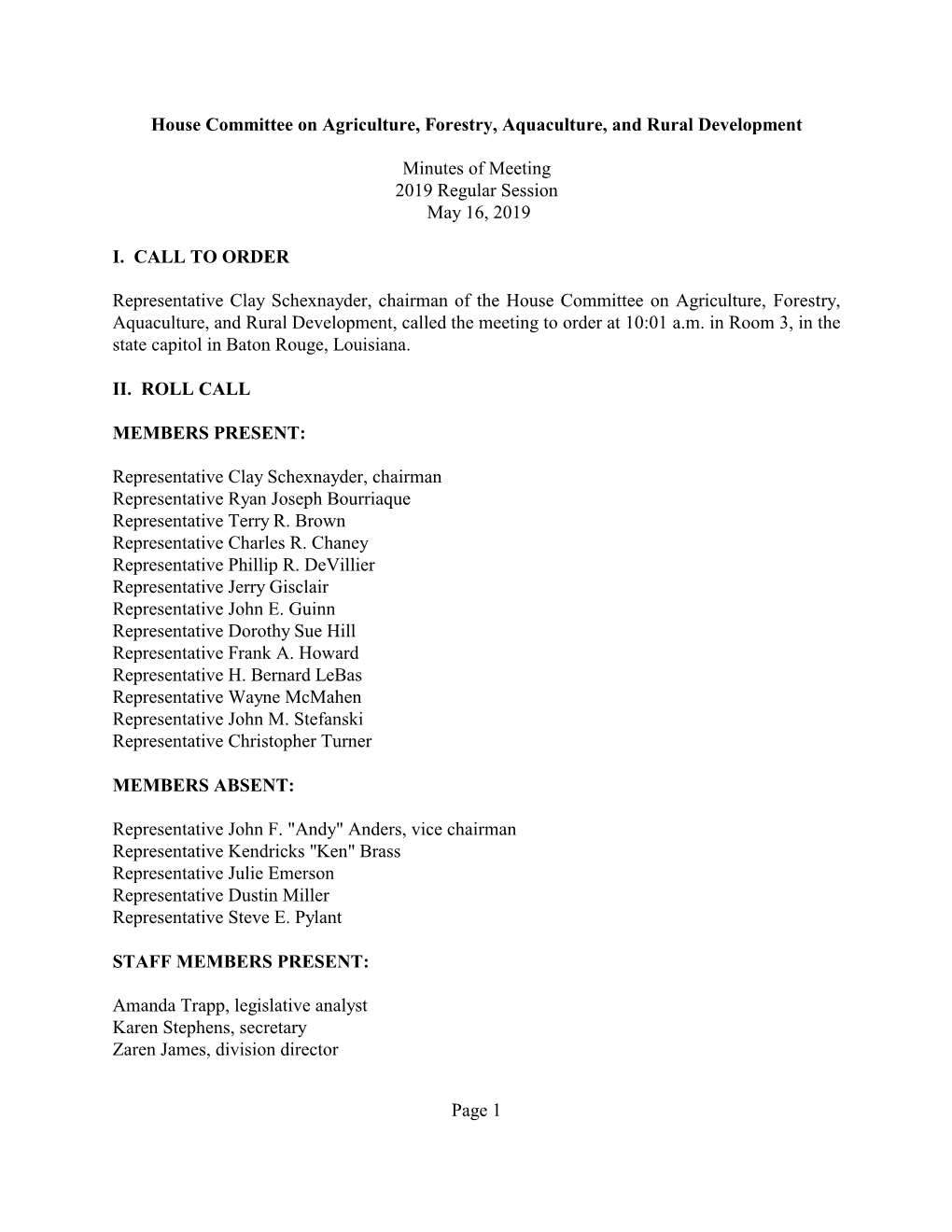 House Committee on Agriculture, Forestry, Aquaculture, and Rural Development

Minutes of Meeting
2019 Regular Session
May 16, 2019

I. CALL TO ORDER

Representative Clay Schexnayder, chairman of the House Committee on Agriculture, Forestry, Aquaculture, and Rural Development, called the meeting to order at 10:01 a.m. in Room 3, in the state capitol in Baton Rouge, Louisiana.

II. ROLL CALL

MEMBERS PRESENT:

Representative Clay Schexnayder, chairman
Representative Ryan Joseph Bourriaque
Representative Terry R. Brown
Representative Charles R. Chaney
Representative Phillip R. DeVillier
Representative Jerry Gisclair
Representative John E. Guinn
Representative Dorothy Sue Hill
Representative Frank A. Howard
Representative H. Bernard LeBas
Representative Wayne McMahen
Representative John M. Stefanski
Representative Christopher Turner

MEMBERS ABSENT:

Representative John F. "Andy" Anders, vice chairman
Representative Kendricks "Ken" Brass
Representative Julie Emerson
Representative Dustin Miller
Representative Steve E. Pylant

STAFF MEMBERS PRESENT:

Amanda Trapp, legislative analyst
Karen Stephens, secretary
Zaren James, division director

Page 1